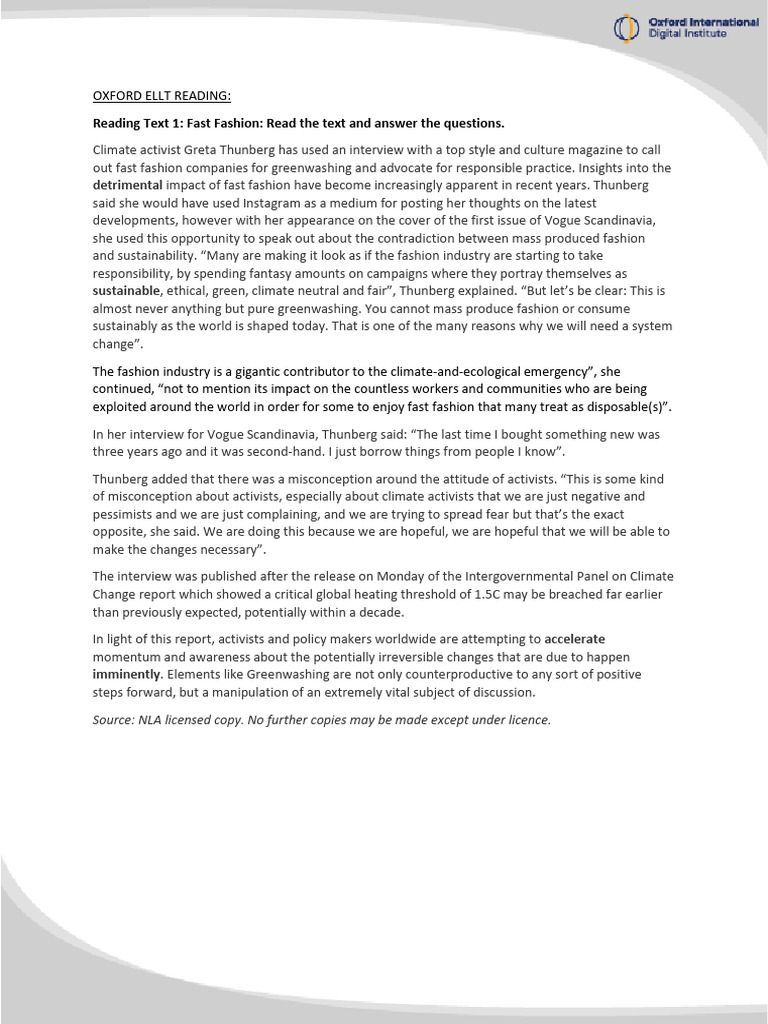 Oxford International Digital Institute

OXFORD ELLT READING:

Reading Text 1: Fast Fashion: Read the text and answer the questions.

Climate activist Greta Thunberg has used an interview with a top style and culture magazine to call out fast fashion companies for greenwashing and advocate for responsible practice. Insights into the detrimental impact of fast fashion have become increasingly apparent in recent years. Thunberg said she would have used Instagram as a medium for posting her thoughts on the latest developments, however with her appearance on the cover of the first issue of Vogue Scandinavia, she used this opportunity to speak out about the contradiction between mass produced fashion and sustainability. "Many are making it look as if the fashion industry are starting to take responsibility, by spending fantasy amounts on campaigns where they portray themselves as sustainable, ethical, green, climate neutral and fair", Thunberg explained. "But let's be clear: This is almost never anything but pure greenwashing. You cannot mass produce fashion or consume sustainably as the world is shaped today. That is one of the many reasons why we will need a system change".

The fashion industry is a gigantic contributor to the climate-and-ecological emergency", she continued, "not to mention its impact on the countless workers and communities who are being exploited around the world in order for some to enjoy fast fashion that many treat as disposable(s)".

In her interview for Vogue Scandinavia, Thunberg said: "The last time I bought something new was three years ago and it was second-hand. I just borrow things from people I know".

Thunberg added that there was a misconception around the attitude of activists. "This is some kind of misconception about activists, especially about climate activists that we are just negative and pessimists and we are just complaining, and we are trying to spread fear but that's the exact opposite, she said. We are doing this because we are hopeful, we are hopeful that we will be able to make the changes necessary".

The interview was published after the release on Monday of the Intergovernmental Panel on Climate Change report which showed a critical global heating threshold of 1.5C may be breached far earlier than previously expected, potentially within a decade.

In light of this report, activists and policy makers worldwide are attempting to accelerate momentum and awareness about the potentially irreversible changes that are due to happen imminently. Elements like Greenwashing are not only counterproductive to any sort of positive steps forward, but a manipulation of an extremely vital subject of discussion.

Source: NLA licensed copy. No further copies may be made except under licence.